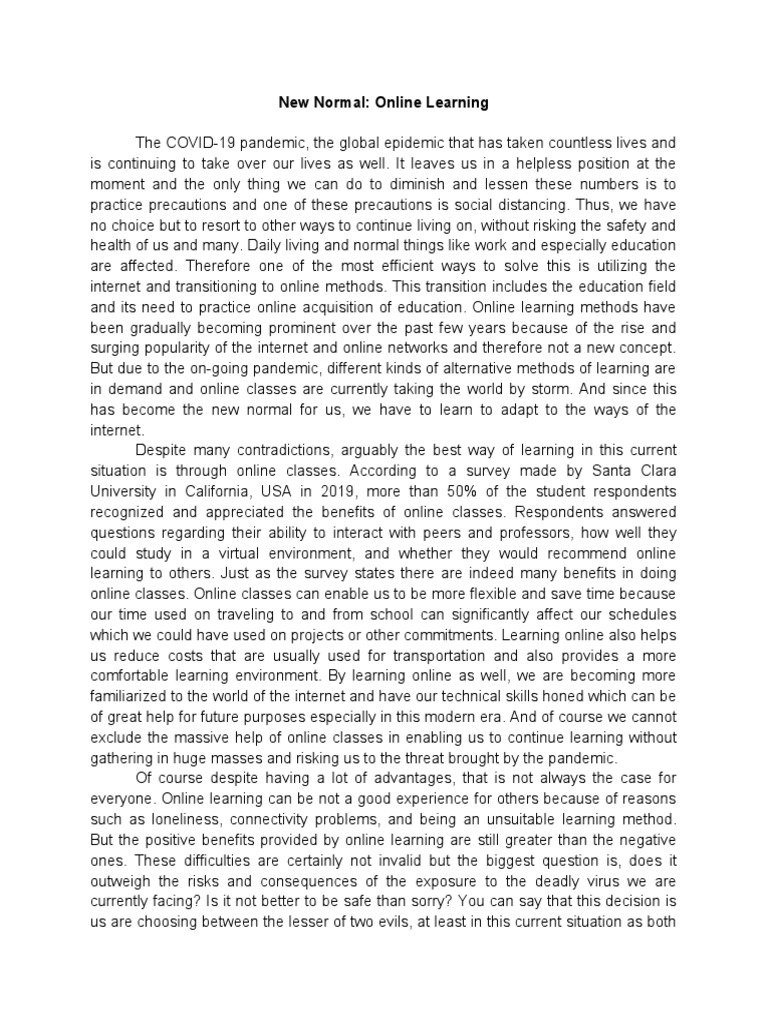 New Normal: Online Learning

The COVID-19 pandemic, the global epidemic that has taken countless lives and is continuing to take over our lives as well. It leaves us in a helpless position at the moment and the only thing we can do to diminish and lessen these numbers is to practice precautions and one of these precautions is social distancing. Thus, we have no choice but to resort to other ways to continue living on, without risking the safety and health of us and many. Daily living and normal things like work and especially education are affected. Therefore one of the most efficient ways to solve this is utilizing the internet and transitioning to online methods. This transition includes the education field and its need to practice online acquisition of education. Online learning methods have been gradually becoming prominent over the past few years because of the rise and surging popularity of the internet and online networks and therefore not a new concept. But due to the on-going pandemic, different kinds of alternative methods of learning are in demand and online classes are currently taking the world by storm. And since this has become the new normal for us, we have to learn to adapt to the ways of the internet.

Despite many contradictions, arguably the best way of learning in this current situation is through online classes. According to a survey made by Santa Clara University in California, USA in 2019, more than 50% of the student respondents recognized and appreciated the benefits of online classes. Respondents answered questions regarding their ability to interact with peers and professors, how well they could study in a virtual environment, and whether they would recommend online learning to others. Just as the survey states there are indeed many benefits in doing online classes. Online classes can enable us to be more flexible and save time because our time used on traveling to and from school can significantly affect our schedules which we could have used on projects or other commitments. Learning online also helps us reduce costs that are usually used for transportation and also provides a more comfortable learning environment. By learning online as well, we are becoming more familiarized to the world of the internet and have our technical skills honed which can be of great help for future purposes especially in this modern era. And of course we cannot exclude the massive help of online classes in enabling us to continue learning without gathering in huge masses and risking us to the threat brought by the pandemic.

Of course despite having a lot of advantages, that is not always the case for everyone. Online learning can be not a good experience for others because of reasons such as loneliness, connectivity problems, and being an unsuitable learning method. But the positive benefits provided by online learning are still greater than the negative ones. These difficulties are certainly not invalid but the biggest question is, does it outweigh the risks and consequences of the exposure to the deadly virus we are currently facing? Is it not better to be safe than sorry? You can say that this decision is us are choosing between the lesser of two evils, at least in this current situation as both